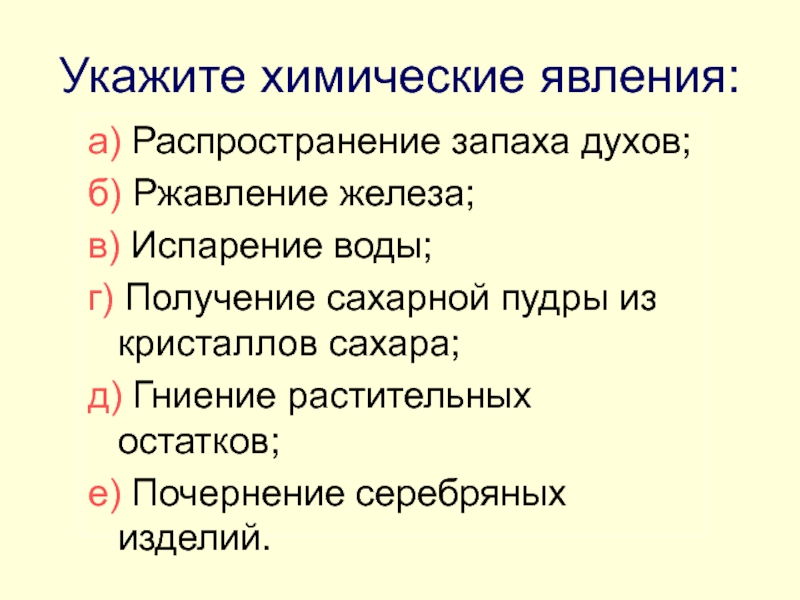 Укажите химические явления:

а) Распространение запаха духов;

б) Ржавление железа;

в) Испарение воды;

г) Получение сахарной пудры из кристаллов сахара;

д) Гниение растительных остатков;

е) Почернение серебряных изделий.